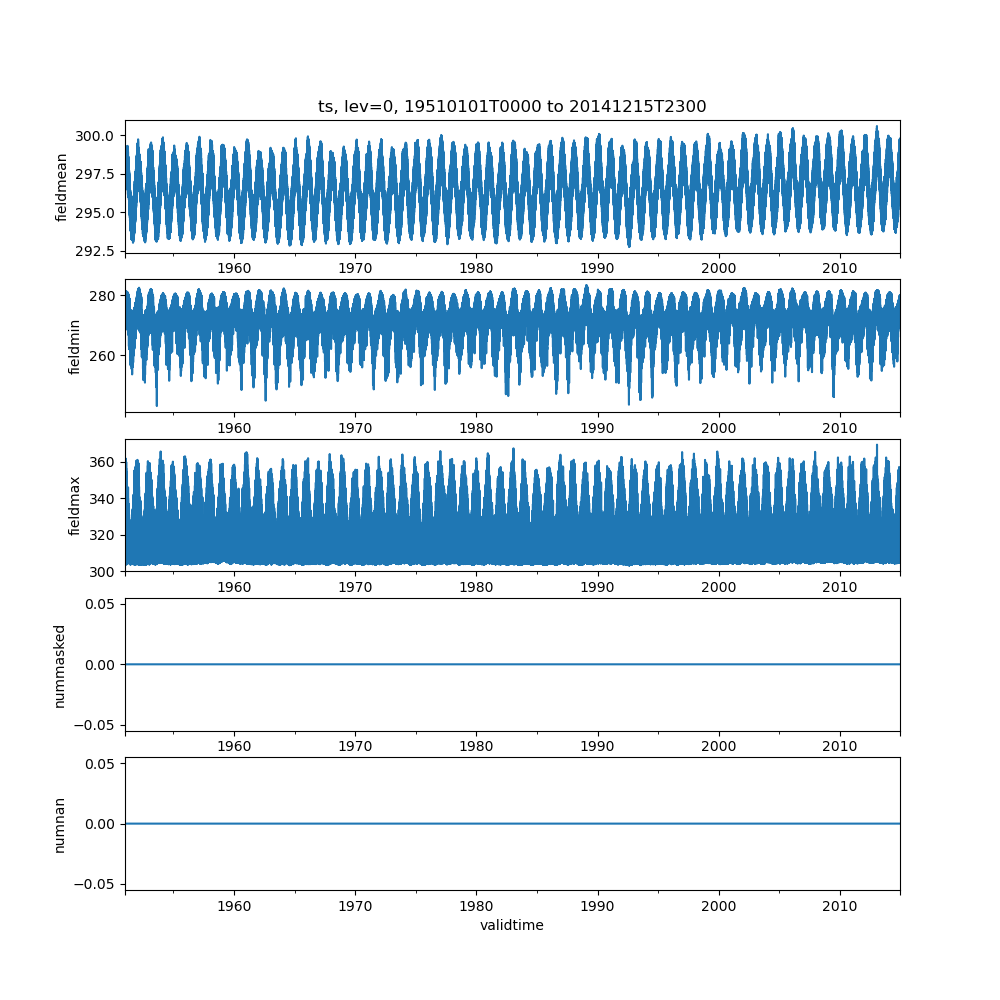 ts, lev=0, 19510101T0000 to 20141215T2300

fieldmean
300.0
297.5
295.0
292.5
1960 1970 1980 1990 2000 2010

fieldmin
280
260
1960 1970 1980 1990 2000 2010

fieldmax
360
340
320
300
1960 1970 1980 1990 2000 2010

nummasked
0.05
0.00
−0.05
1960 1970 1980 1990 2000 2010

numnan
0.05
0.00
−0.05
1960 1970 1980 1990 2000 2010
validtime